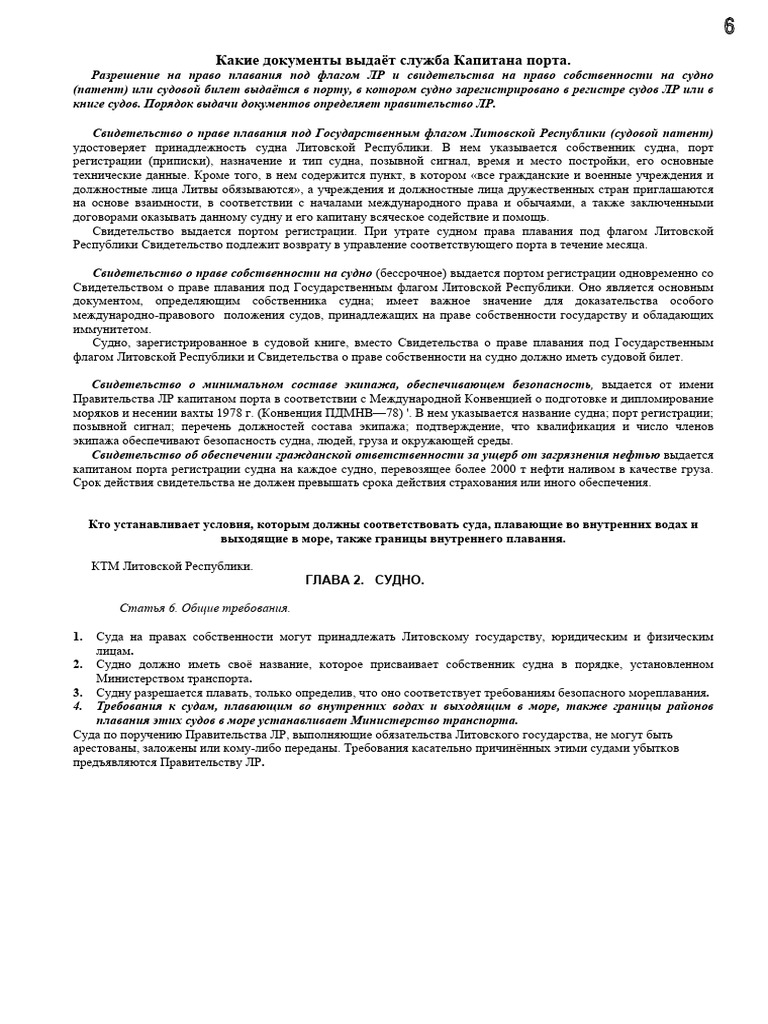 6

Какие документы выдаёт служба Капитана порта.

Разрешение на право плавания под флагом ЛР и свидетельства на право собственности на судно (патент) или судовой билет выдаётся в порту, в котором судно зарегистрировано в регистре судов ЛР или в книге судов. Порядок выдачи документов определяет правительство ЛР.

Свидетельство о праве плавания под Государственным флагом Литовской Республики (судовой патент) удостоверяет принадлежность судна Литовской Республики. В нем указывается собственник судна, порт регистрации (приписки), назначение и тип судна, позывной сигнал, время и место постройки, его основные технические данные. Кроме того, в нем содержится пункт, в котором «все гражданские и военные учреждения и должностные лица Литвы обязываются», а учреждения и должностные лица дружественных стран приглашаются на основе взаимности, в соответствии с началами международного права и обычаями, а также заключенными договорами оказывать данному судну и его капитану всяческое содействие и помощь.

Свидетельство выдается портом регистрации. При утрате судном права плавания под флагом Литовской Республики Свидетельство подлежит возврату в управление соответствующего порта в течение месяца.

Свидетельство о праве собственности на судно (бессрочное) выдается портом регистрации одновременно со Свидетельством о праве плавания под Государственным флагом Литовской Республики. Оно является основным документом, определяющим собственника судна; имеет важное значение для доказательства особого международно-правового положения судов, принадлежащих на праве собственности государству и обладающих иммунитетом.

Судно, зарегистрированное в судовой книге, вместо Свидетельства о праве плавания под Государственным флагом Литовской Республики и Свидетельства о праве собственности на судно должно иметь судовой билет.

Свидетельство о минимальном составе экипажа, обеспечивающем безопасность, выдается от имени Правительства ЛР капитаном порта в соответствии с Международной Конвенцией о подготовке и дипломирование моряков и несении вахты 1978 г. (Конвенция ПДМНВ—78) '. В нем указывается название судна; порт регистрации; позывной сигнал; перечень должностей состава экипажа; подтверждение, что квалификация и число членов экипажа обеспечивают безопасность судна, людей, груза и окружающей среды.

Свидетельство об обеспечении гражданской ответственности за ущерб от загрязнения нефтью выдается капитаном порта регистрации судна на каждое судно, перевозящее более 2000 т нефти наливом в качестве груза. Срок действия свидетельства не должен превышать срока действия страхования или иного обеспечения.

Кто устанавливает условия, которым должны соответствовать суда, плавающие во внутренних водах и выходящие в море, также границы внутреннего плавания.

КТМ Литовской Республики.

ГЛАВА 2. СУДНО.

Статья 6. Общие требования.

1. Суда на правах собственности могут принадлежать Литовскому государству, юридическим и физическим лицам.
2. Судно должно иметь своё название, которое присваивает собственник судна в порядке, установленном Министерством транспорта.
3. Судну разрешается плавать, только определив, что оно соответствует требованиям безопасного мореплавания.
4. Требования к судам, плавающим во внутренних водах и выходящим в море, также границы районов плавания этих судов в море устанавливает Министерство транспорта.

Суда по поручению Правительства ЛР, выполняющие обязательства Литовского государства, не могут быть арестованы, заложены или кому-либо переданы. Требования касательно причинённых этими судами убытков предъявляются Правительству ЛР.